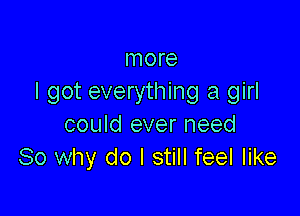 more
I got everything a girl
could ever need
So why do I still feel like